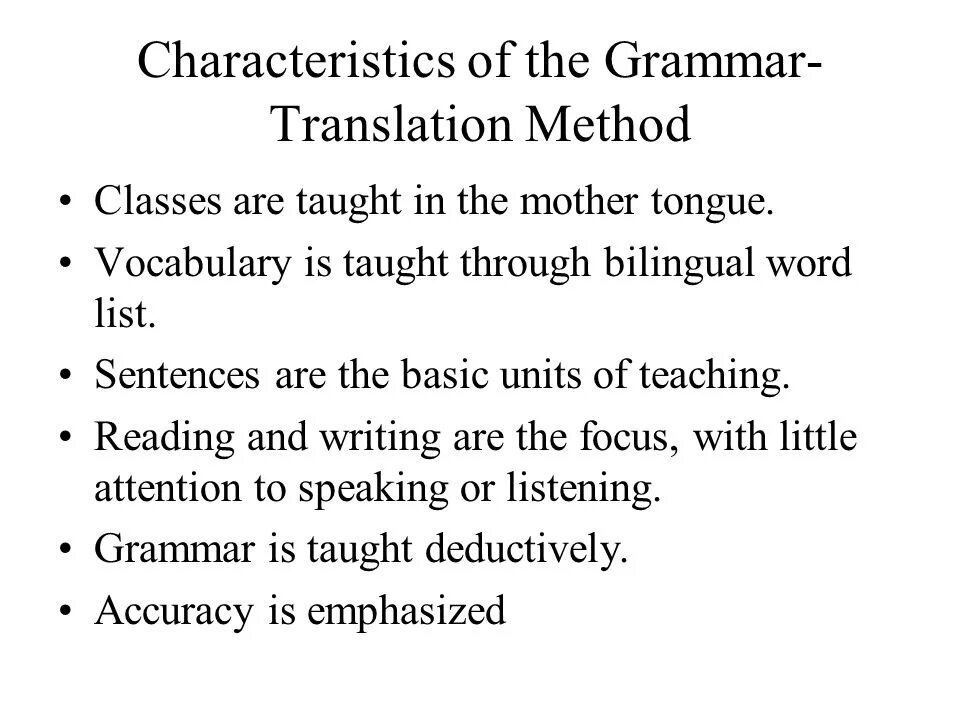 Characteristics of the Grammar-Translation Method

• Classes are taught in the mother tongue.
• Vocabulary is taught through bilingual word list.
• Sentences are the basic units of teaching.
• Reading and writing are the focus, with little attention to speaking or listening.
• Grammar is taught deductively.
• Accuracy is emphasized